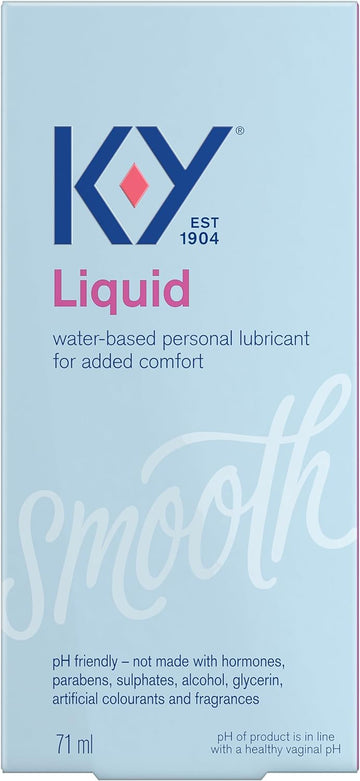 K Y®
EST
1904

Liquid

water-based personal lubricant for added comfort

smooth

pH friendly – not made with hormones, parabens, sulphates, alcohol, glycerin, artificial colourants and fragrances

71 ml

pH of product is in line with a healthy vaginal pH